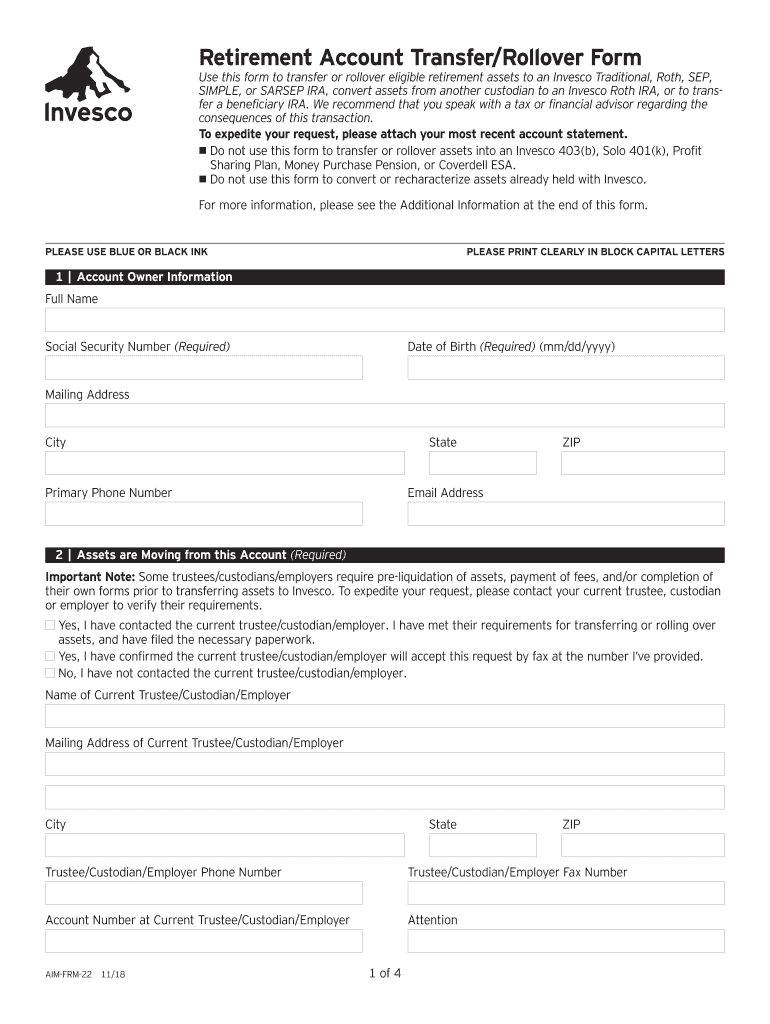 Invesco

Retirement Account Transfer/Rollover Form

Use this form to transfer or rollover eligible retirement assets to an Invesco Traditional, Roth, SEP, SIMPLE, or SARSEP IRA, convert assets from another custodian to an Invesco Roth IRA, or to transfer a beneficiary IRA. We recommend that you speak with a tax or financial advisor regarding the consequences of this transaction.

To expedite your request, please attach your most recent account statement.

■ Do not use this form to transfer or rollover assets into an Invesco 403(b), Solo 401(k), Profit Sharing Plan, Money Purchase Pension, or Coverdell ESA.
■ Do not use this form to convert or recharacterize assets already held with Invesco.

For more information, please see the Additional Information at the end of this form.

PLEASE USE BLUE OR BLACK INK

PLEASE PRINT CLEARLY IN BLOCK CAPITAL LETTERS

1 | Account Owner Information

Full Name

Social Security Number (Required)

Date of Birth (Required) (mm/dd/yyyy)

Mailing Address

City

State

ZIP

Primary Phone Number

Email Address

2 | Assets are Moving from this Account (Required)

Important Note: Some trustees/custodians/employers require pre-liquidation of assets, payment of fees, and/or completion of their own forms prior to transferring assets to Invesco. To expedite your request, please contact your current trustee, custodian or employer to verify their requirements.

☐ Yes, I have contacted the current trustee/custodian/employer. I have met their requirements for transferring or rolling over assets, and have filed the necessary paperwork.
☐ Yes, I have confirmed the current trustee/custodian/employer will accept this request by fax at the number I've provided.
☐ No, I have not contacted the current trustee/custodian/employer.

Name of Current Trustee/Custodian/Employer

Mailing Address of Current Trustee/Custodian/Employer

City

State

ZIP

Trustee/Custodian/Employer Phone Number

Trustee/Custodian/Employer Fax Number

Account Number at Current Trustee/Custodian/Employer

Attention

AIM-FRM-22 11/18

1 of 4